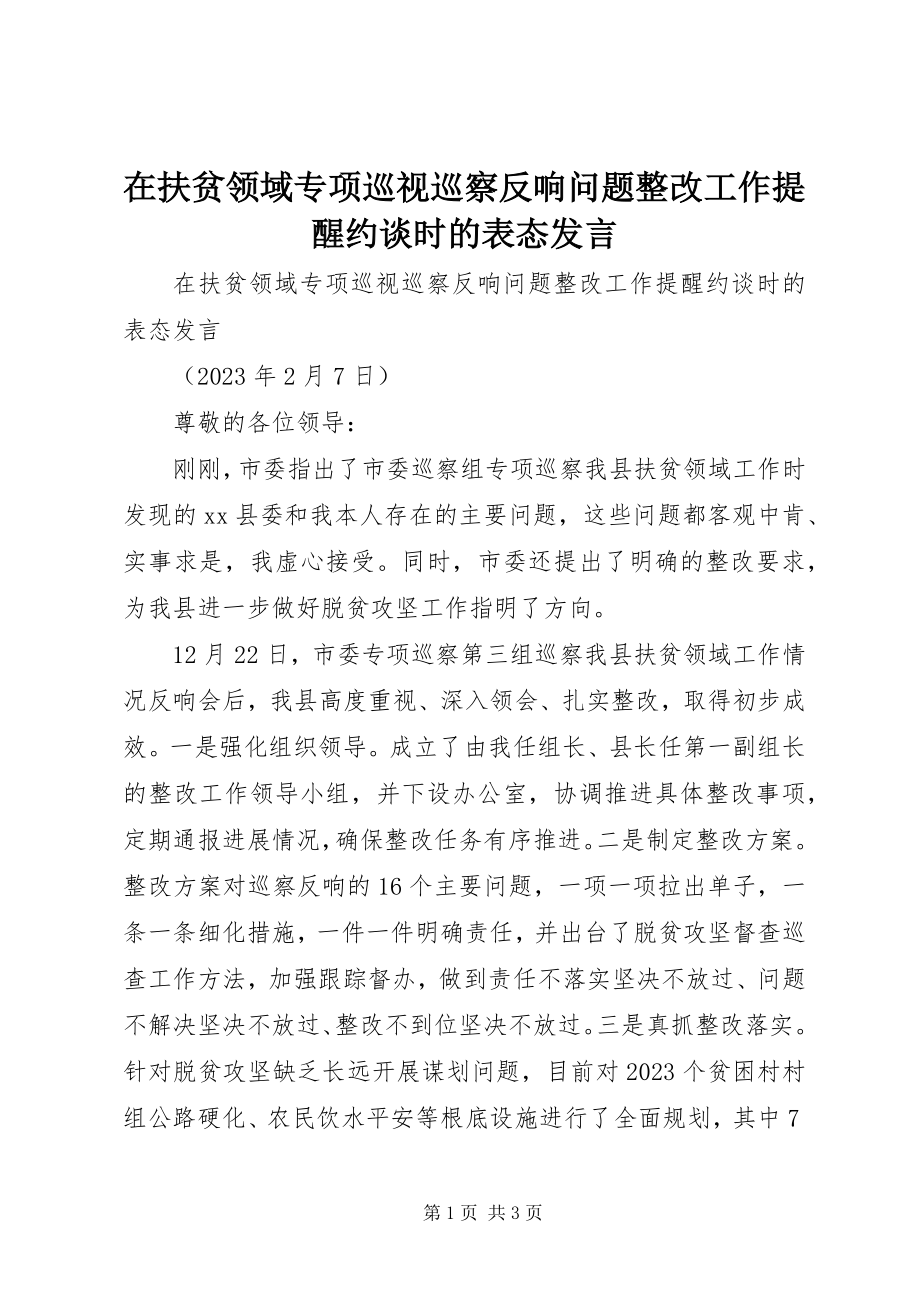 在扶贫领域专项巡视巡察反响问题整改工作提醒约谈时的表态发言

在扶贫领域专项巡视巡察反响问题整改工作提醒约谈时的表态发言

（2023 年 2 月 7 日）

尊敬的各位领导：

刚刚，市委指出了市委巡察组专项巡察我县扶贫领域工作时发现的 xx 县委和我本人存在的主要问题，这些问题都客观中肯、实事求是，我虚心接受。同时，市委还提出了明确的整改要求，为我县进一步做好脱贫攻坚工作指明了方向。

12 月 22 日，市委专项巡察第三组巡察我县扶贫领域工作情况反响会后，我县高度重视、深入领会、扎实整改，取得初步成效。一是强化组织领导。成立了由我任组长、县长任第一副组长的整改工作领导小组，并下设办公室，协调推进具体整改事项，定期通报进展情况，确保整改任务有序推进。二是制定整改方案。整改方案对巡察反响的 16 个主要问题，一项一项拉出单子，一条一条细化措施，一件一件明确责任，并出台了脱贫攻坚督查巡查工作方法，加强跟踪督办，做到责任不落实坚决不放过、问题不解决坚决不放过、整改不到位坚决不放过。三是真抓整改落实。针对脱贫攻坚缺乏长远开展谋划问题，目前对 2023 个贫困村村组公路硬化、农民饮水平安等根底设施进行了全面规划，其中 7

第 1 页 共 3 页